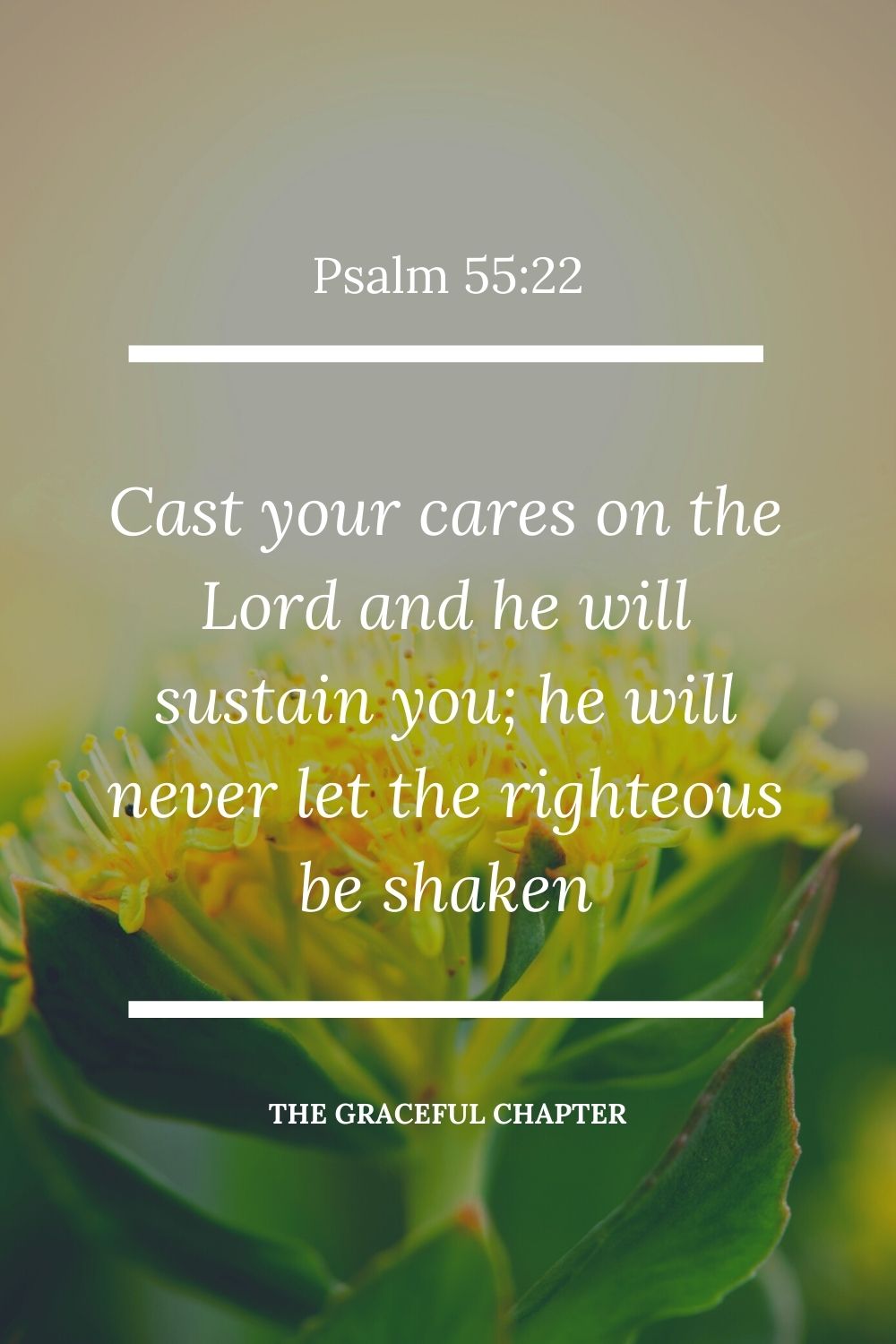 Psalm 55:22

Cast your cares on the Lord and he will sustain you; he will never let the righteous be shaken

THE GRACEFUL CHAPTER